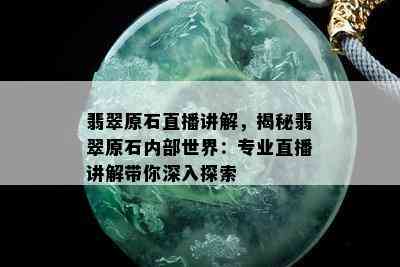 翡翠原石直播讲解，揭秘翡翠原石内部世界：专业直播讲解带你深入探索